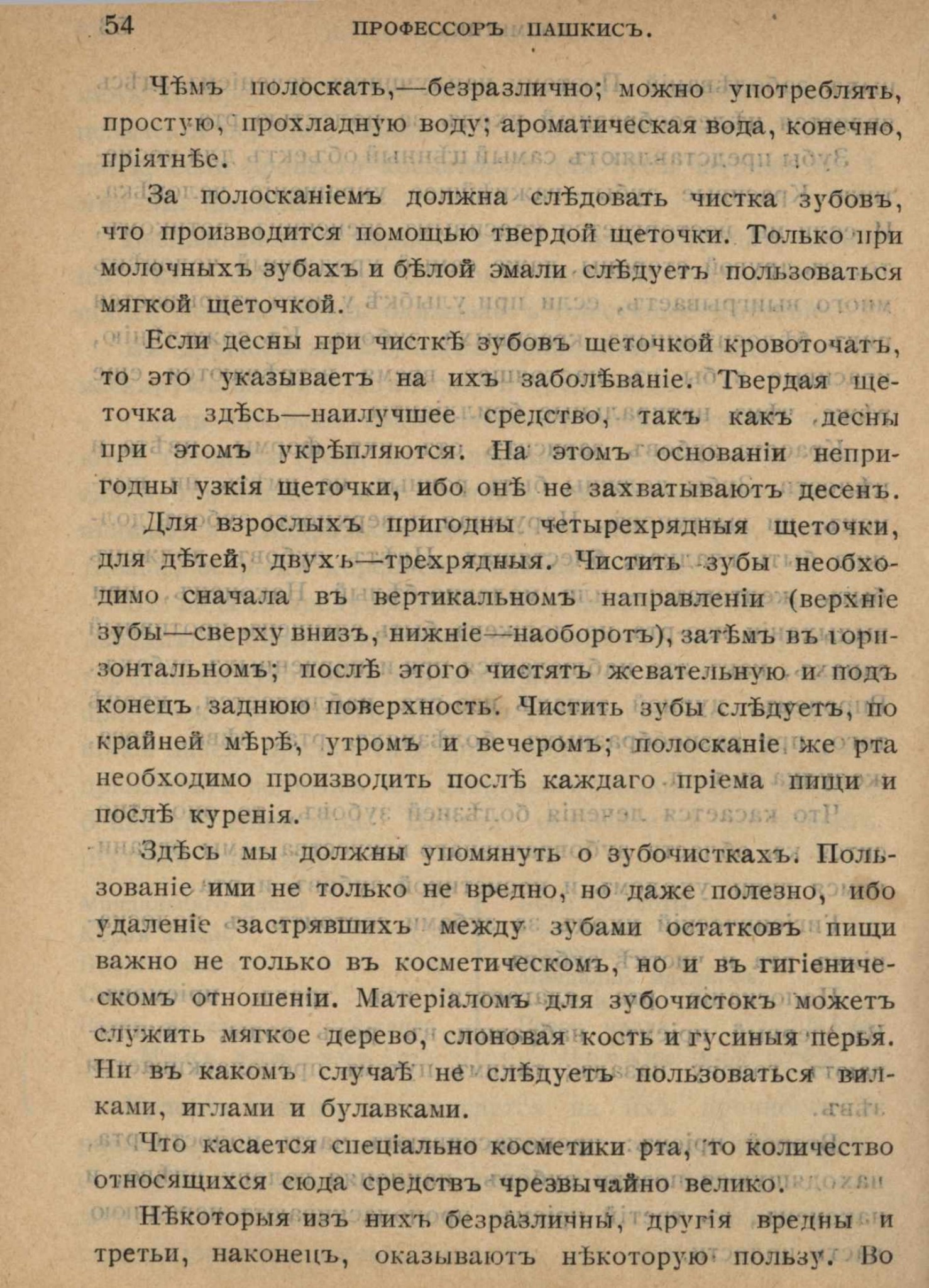 54 ПРОФЕССОРЪ ПАШКИСЪ.

Чѣмъ полоскать,—безразлично; можно употреблять, простую, прохладную воду; ароматическая вода, конечно, пріятнѣе.

За полосканіемъ должна слѣдовать чистка зубовъ, что производится помощью твердой щеточки. Только при молочныхъ зубахъ и бѣлой эмали слѣдуетъ пользоваться мягкой щеточкой.

Если десны при чисткѣ зубовъ щеточкой кровоточатъ, то это указываетъ на ихъ заболѣваніе. Твердая щеточка здѣсь—наилучшее средство, такъ какъ десны при этомъ укрѣпляются. На этомъ основаніи непригодны узкія щеточки, ибо онѣ не захватываютъ десенъ.

Для взрослыхъ пригодны четырехрядныя щеточки, для дѣтей, двухъ—трехрядныя. Чистить зубы необходимо сначала въ вертикальномъ направленіи (верхніе зубы—сверху внизъ, нижніе—наоборотъ), затѣмъ въ горизонтальномъ; послѣ этого чистятъ жевательную и подъ конецъ заднюю поверхность. Чистить зубы слѣдуетъ, по крайней мѣрѣ, утромъ и вечеромъ; полосканіе же рта необходимо производить послѣ каждаго пріема пищи и послѣ куренія.

Здѣсь мы должны упомянуть о зубочисткахъ. Пользованіе ими не только не вредно, но даже полезно, ибо удаленіе застрявшихъ между зубами остатковъ пищи важно не только въ косметическомъ, но и въ гигіеническомъ отношеніи. Матеріаломъ для зубочистокъ можетъ служить мягкое дерево, слоновая кость и гусиныя перья. Ни въ какомъ случаѣ не слѣдуетъ пользоваться вилками, иглами и булавками.

Что касается спеціально косметики рта, то количество относящихся сюда средствъ чрезвычайно велико.

Нѣкоторыя изъ нихъ безразличны, другія вредны и третьи, наконецъ, оказываютъ нѣкоторую пользу. Во